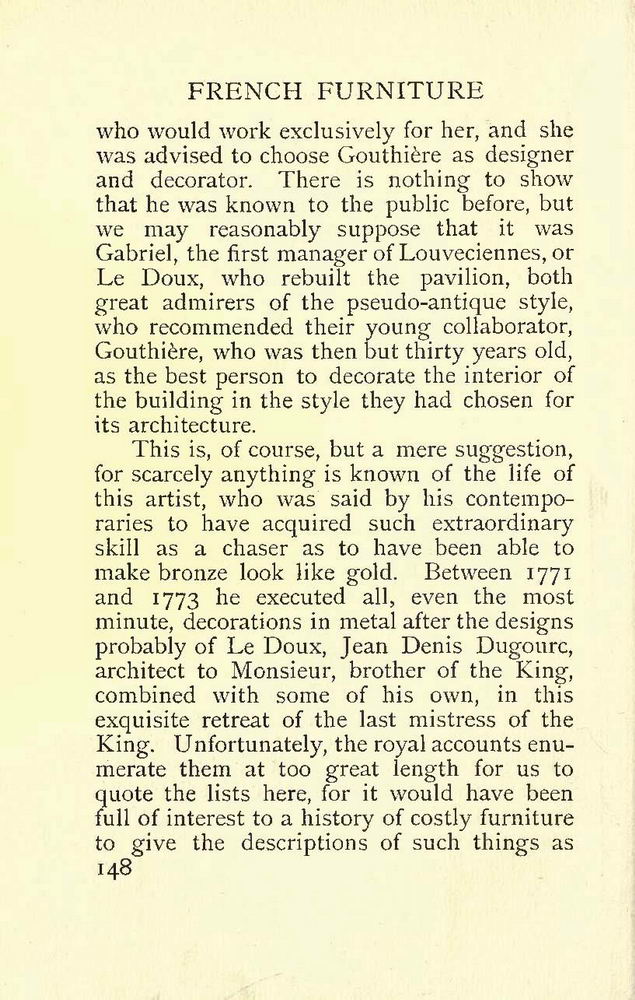 FRENCH FURNITURE

who would work exclusively for her, and she was advised to choose Gouthière as designer and decorator. There is nothing to show that he was known to the public before, but we may reasonably suppose that it was Gabriel, the first manager of Louveciennes, or Le Doux, who rebuilt the pavilion, both great admirers of the pseudo-antique style, who recommended their young collaborator, Gouthière, who was then but thirty years old, as the best person to decorate the interior of the building in the style they had chosen for its architecture.

This is, of course, but a mere suggestion, for scarcely anything is known of the life of this artist, who was said by his contemporaries to have acquired such extraordinary skill as a chaser as to have been able to make bronze look like gold. Between 1771 and 1773 he executed all, even the most minute, decorations in metal after the designs probably of Le Doux, Jean Denis Dugourc, architect to Monsieur, brother of the King, combined with some of his own, in this exquisite retreat of the last mistress of the King. Unfortunately, the royal accounts enumerate them at too great length for us to quote the lists here, for it would have been full of interest to a history of costly furniture to give the descriptions of such things as

148